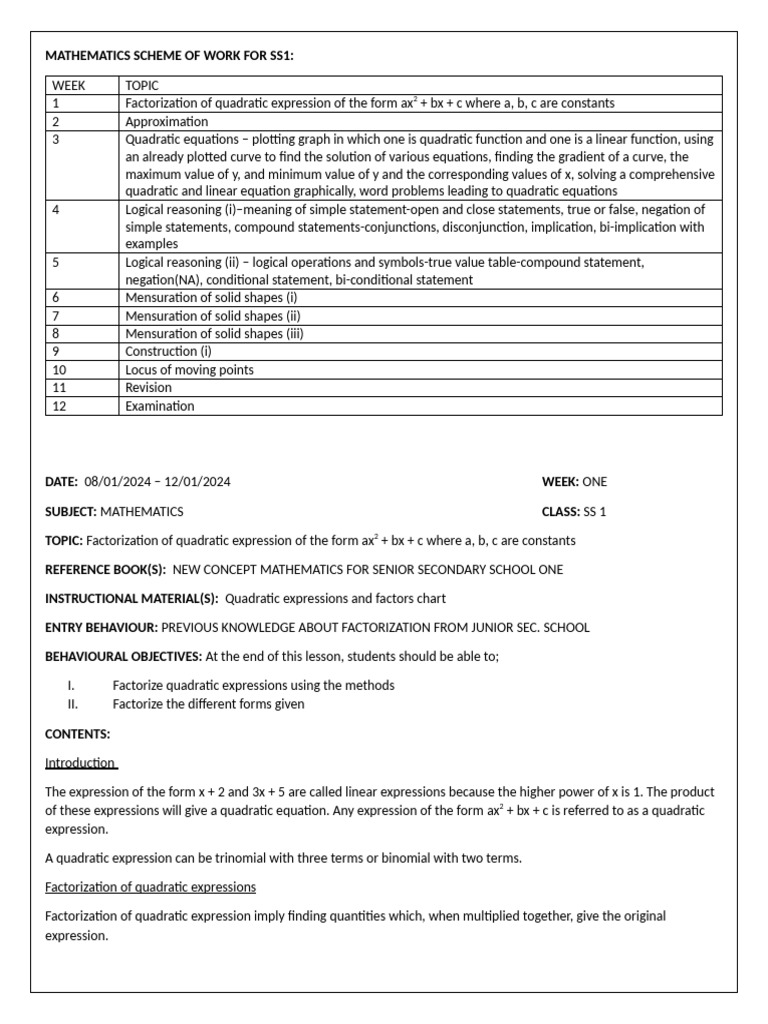 MATHEMATICS SCHEME OF WORK FOR SS1:

| WEEK | TOPIC |
|---|---|
| 1 | Factorization of quadratic expression of the form $ax^2 + bx + c$ where a, b, c are constants |
| 2 | Approximation |
| 3 | Quadratic equations – plotting graph in which one is quadratic function and one is a linear function, using an already plotted curve to find the solution of various equations, finding the gradient of a curve, the maximum value of y, and minimum value of y and the corresponding values of x, solving a comprehensive quadratic and linear equation graphically, word problems leading to quadratic equations |
| 4 | Logical reasoning (i)–meaning of simple statement-open and close statements, true or false, negation of simple statements, compound statements-conjunctions, disconjunction, implication, bi-implication with examples |
| 5 | Logical reasoning (ii) – logical operations and symbols-true value table-compound statement, negation(NA), conditional statement, bi-conditional statement |
| 6 | Mensuration of solid shapes (i) |
| 7 | Mensuration of solid shapes (ii) |
| 8 | Mensuration of solid shapes (iii) |
| 9 | Construction (i) |
| 10 | Locus of moving points |
| 11 | Revision |
| 12 | Examination |

DATE: 08/01/2024 – 12/01/2024 WEEK: ONE

SUBJECT: MATHEMATICS CLASS: SS 1

TOPIC: Factorization of quadratic expression of the form $ax^2 + bx + c$ where a, b, c are constants

REFERENCE BOOK(S): NEW CONCEPT MATHEMATICS FOR SENIOR SECONDARY SCHOOL ONE

INSTRUCTIONAL MATERIAL(S): Quadratic expressions and factors chart

ENTRY BEHAVIOUR: PREVIOUS KNOWLEDGE ABOUT FACTORIZATION FROM JUNIOR SEC. SCHOOL

BEHAVIOURAL OBJECTIVES: At the end of this lesson, students should be able to;

I. Factorize quadratic expressions using the methods
II. Factorize the different forms given

CONTENTS:

Introduction

The expression of the form x + 2 and 3x + 5 are called linear expressions because the higher power of x is 1. The product of these expressions will give a quadratic equation. Any expression of the form $ax^2 + bx + c$ is referred to as a quadratic expression.

A quadratic expression can be trinomial with three terms or binomial with two terms.

Factorization of quadratic expressions

Factorization of quadratic expression imply finding quantities which, when multiplied together, give the original expression.